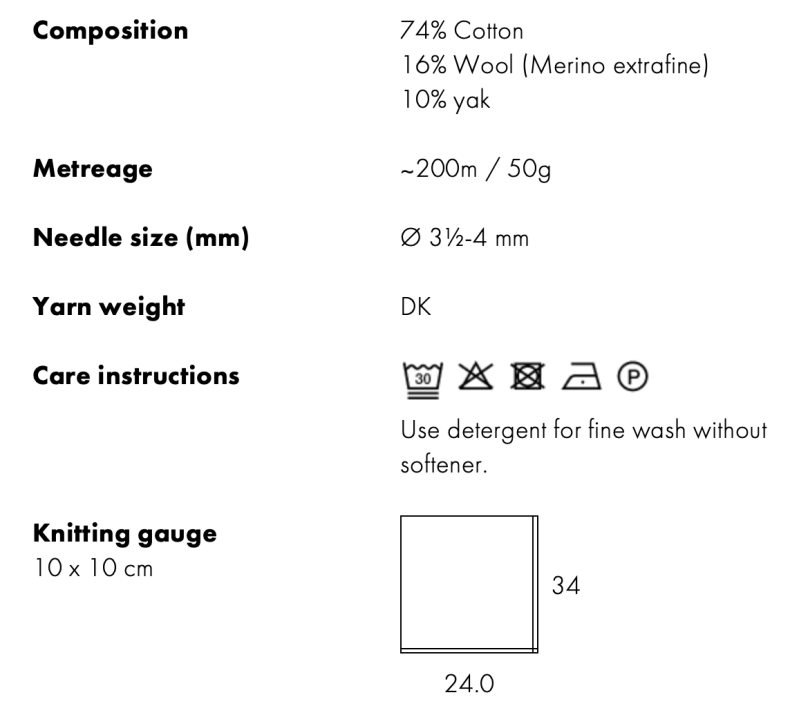 Composition
74% Cotton
16% Wool (Merino extrafine)
10% yak

Metreage
~200m / 50g

Needle size (mm)
Ø 3½-4 mm

Yarn weight
DK

Care instructions
30 P

Use detergent for fine wash without softener.

Knitting gauge
10 x 10 cm

34

24.0